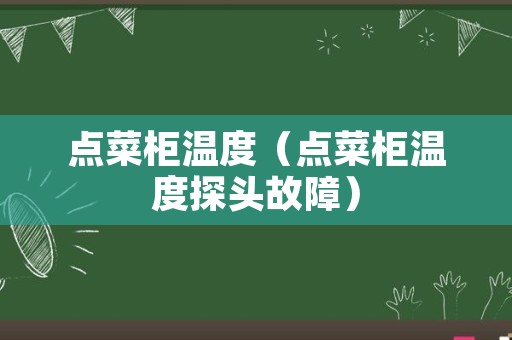 点菜柜温度（点菜柜温度探头故障）